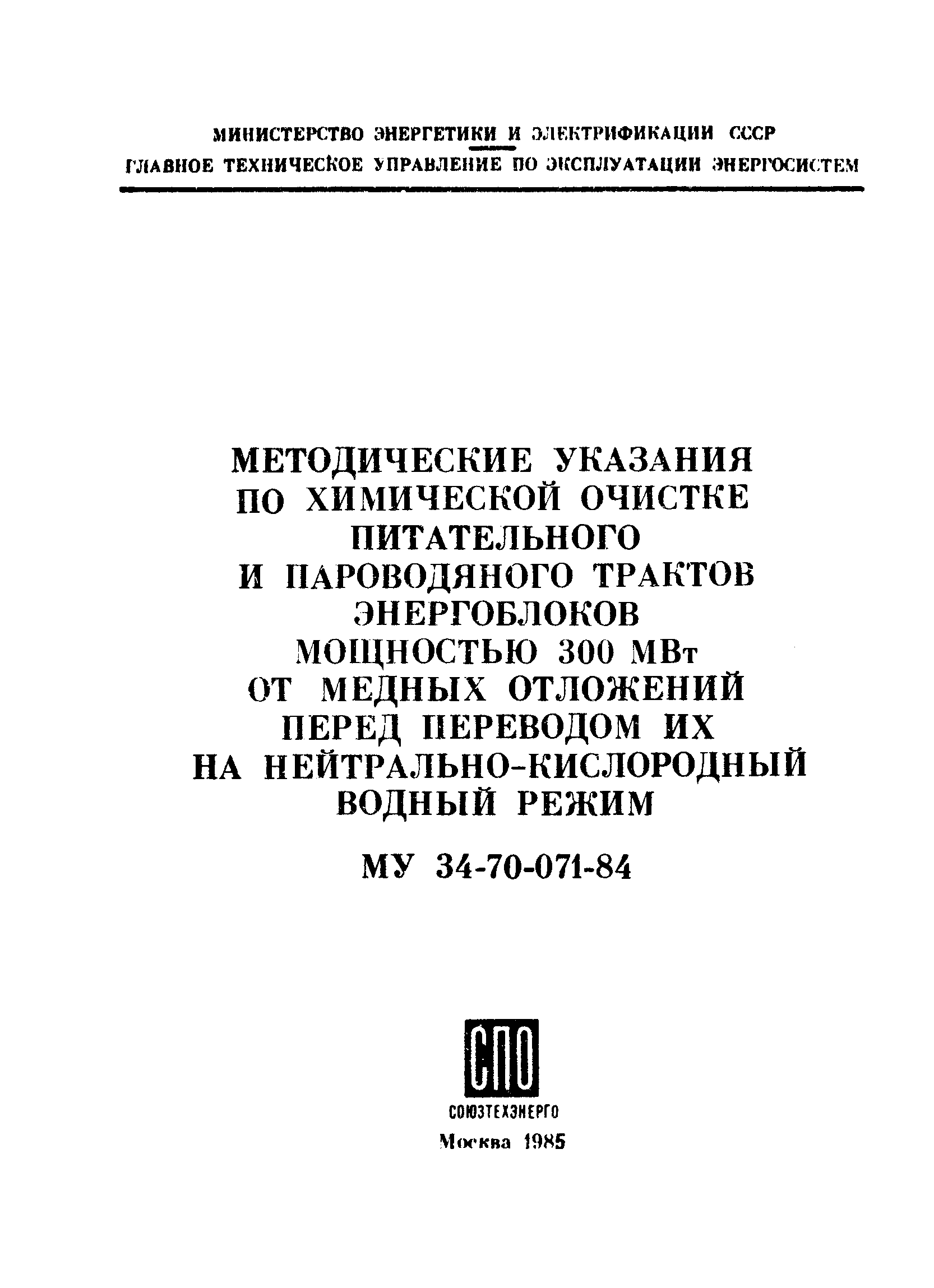 МИНИСТЕРСТВО ЭНЕРГЕТИКИ И ЭЛЕКТРИФИКАЦИИ СССР
ГЛАВНОЕ ТЕХНИЧЕСКОЕ УПРАВЛЕНИЕ ПО ЭКСПЛУАТАЦИИ ЭНЕРГОСИСТЕМ

МЕТОДИЧЕСКИЕ УКАЗАНИЯ ПО ХИМИЧЕСКОЙ ОЧИСТКЕ ПИТАТЕЛЬНОГО И ПАРОВОДЯНОГО ТРАКТОВ ЭНЕРГОБЛОКОВ МОЩНОСТЬЮ 300 МВт ОТ МЕДНЫХ ОТЛОЖЕНИЙ ПЕРЕД ПЕРЕВОДОМ ИХ НА НЕЙТРАЛЬНО-КИСЛОРОДНЫЙ ВОДНЫЙ РЕЖИМ

МУ 34-70-071-84

СПО

СОЮЗТЕХЭНЕРГО
Москва 1985